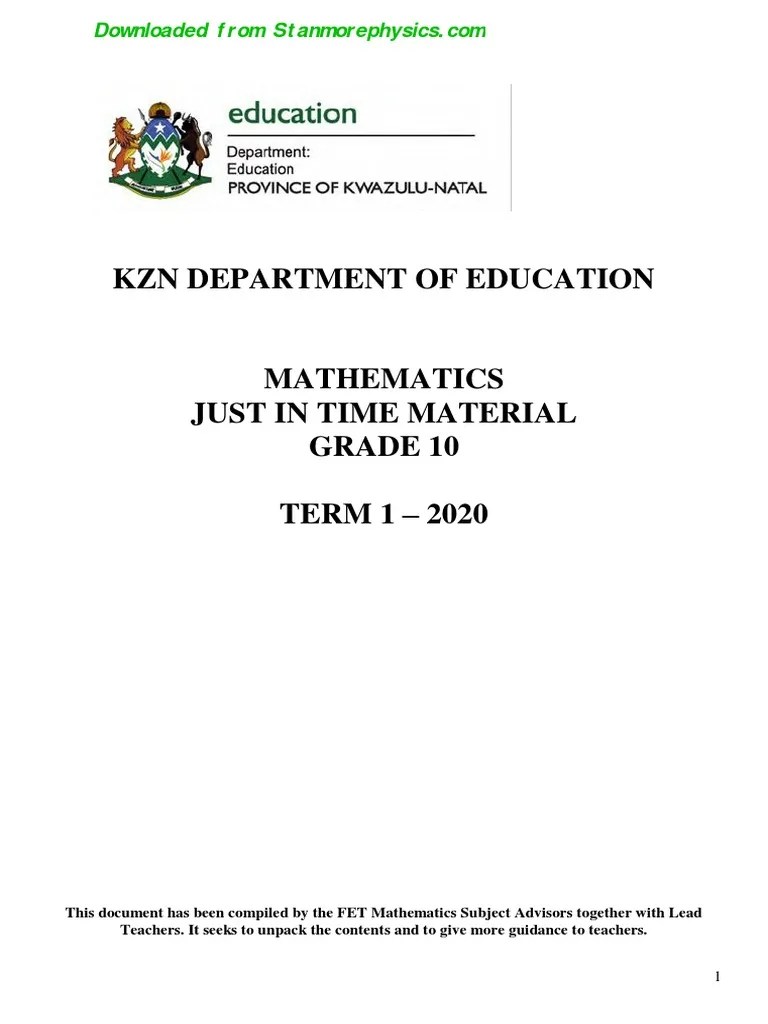 Downloaded from Stanmorephysics.com

education

Department:
Education
PROVINCE OF KWAZULU-NATAL

KZN DEPARTMENT OF EDUCATION

MATHEMATICS
JUST IN TIME MATERIAL
GRADE 10

TERM 1 – 2020

This document has been compiled by the FET Mathematics Subject Advisors together with Lead Teachers. It seeks to unpack the contents and to give more guidance to teachers.

1